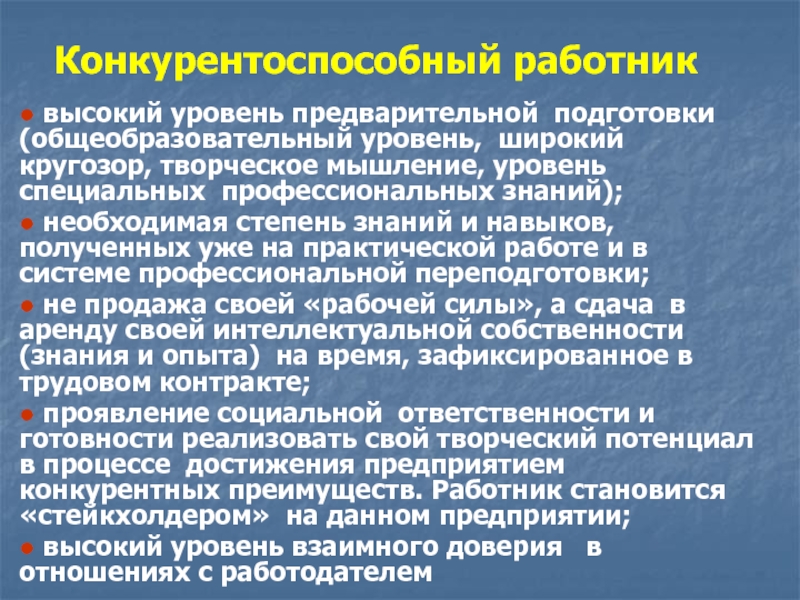 Конкурентоспособный работник

• высокий уровень предварительной подготовки (общеобразовательный уровень, широкий кругозор, творческое мышление, уровень специальных профессиональных знаний);

• необходимая степень знаний и навыков, полученных уже на практической работе и в системе профессиональной переподготовки;

• не продажа своей «рабочей силы», а сдача в аренду своей интеллектуальной собственности (знания и опыта) на время, зафиксированное в трудовом контракте;

• проявление социальной ответственности и готовности реализовать свой творческий потенциал в процессе достижения предприятием конкурентных преимуществ. Работник становится «стейкхолдером» на данном предприятии;

• высокий уровень взаимного доверия в отношениях с работодателем